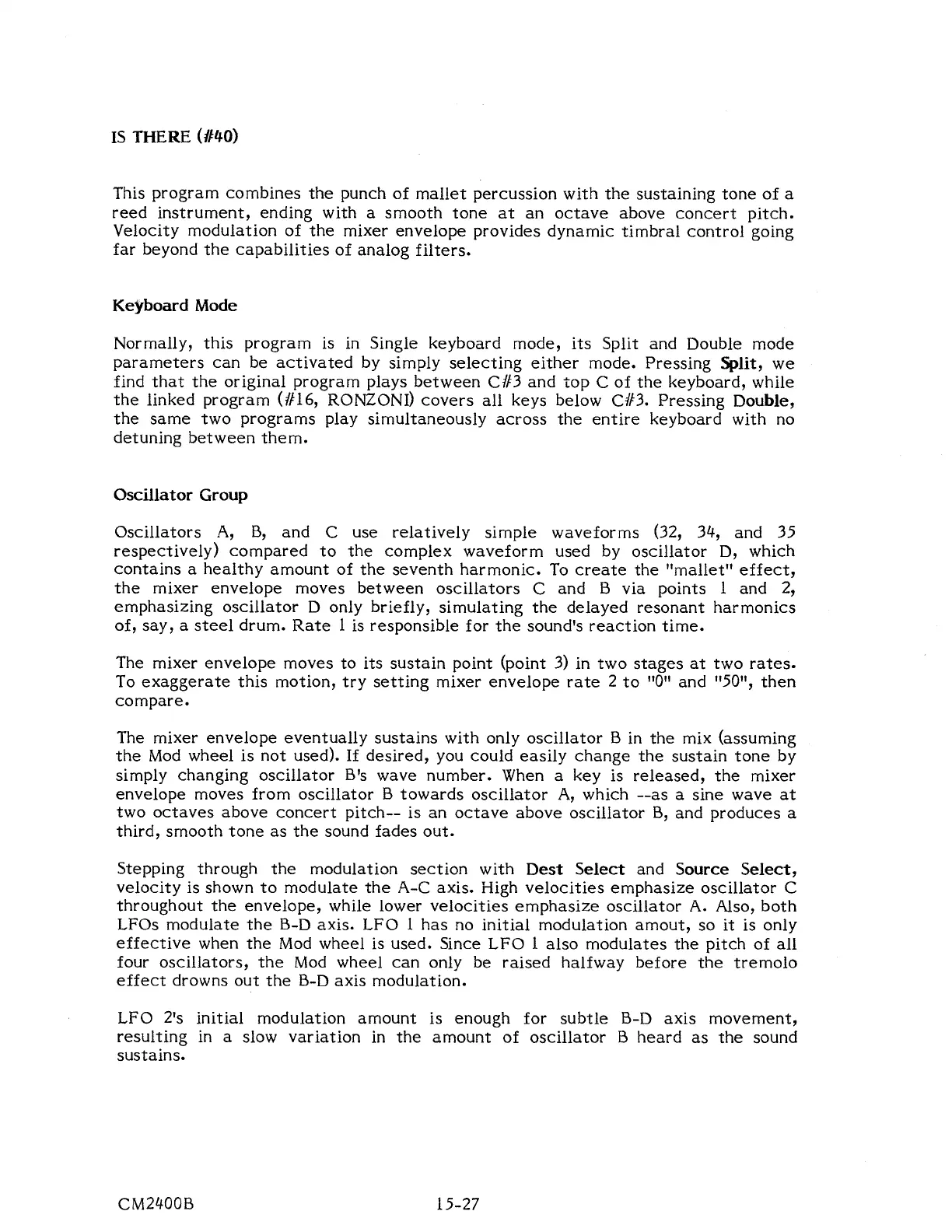 IS THERE (#40)

This program combines the punch of mallet percussion with the sustaining tone of a reed instrument, ending with a smooth tone at an octave above concert pitch. Velocity modulation of the mixer envelope provides dynamic timbral control going far beyond the capabilities of analog filters.

Keyboard Mode

Normally, this program is in Single keyboard mode, its Split and Double mode parameters can be activated by simply selecting either mode. Pressing Split, we find that the original program plays between C#3 and top C of the keyboard, while the linked program (#16, RONZONI) covers all keys below C#3. Pressing Double, the same two programs play simultaneously across the entire keyboard with no detuning between them.

Oscillator Group

Oscillators A, B, and C use relatively simple waveforms (32, 34, and 35 respectively) compared to the complex waveform used by oscillator D, which contains a healthy amount of the seventh harmonic. To create the "mallet" effect, the mixer envelope moves between oscillators C and B via points 1 and 2, emphasizing oscillator D only briefly, simulating the delayed resonant harmonics of, say, a steel drum. Rate 1 is responsible for the sound's reaction time.

The mixer envelope moves to its sustain point (point 3) in two stages at two rates. To exaggerate this motion, try setting mixer envelope rate 2 to "0" and "50", then compare.

The mixer envelope eventually sustains with only oscillator B in the mix (assuming the Mod wheel is not used). If desired, you could easily change the sustain tone by simply changing oscillator B's wave number. When a key is released, the mixer envelope moves from oscillator B towards oscillator A, which --as a sine wave at two octaves above concert pitch-- is an octave above oscillator B, and produces a third, smooth tone as the sound fades out.

Stepping through the modulation section with Dest Select and Source Select, velocity is shown to modulate the A-C axis. High velocities emphasize oscillator C throughout the envelope, while lower velocities emphasize oscillator A. Also, both LFOs modulate the B-D axis. LFO 1 has no initial modulation amout, so it is only effective when the Mod wheel is used. Since LFO 1 also modulates the pitch of all four oscillators, the Mod wheel can only be raised halfway before the tremolo effect drowns out the B-D axis modulation.

LFO 2's initial modulation amount is enough for subtle B-D axis movement, resulting in a slow variation in the amount of oscillator B heard as the sound sustains.

CM2400B 15-27